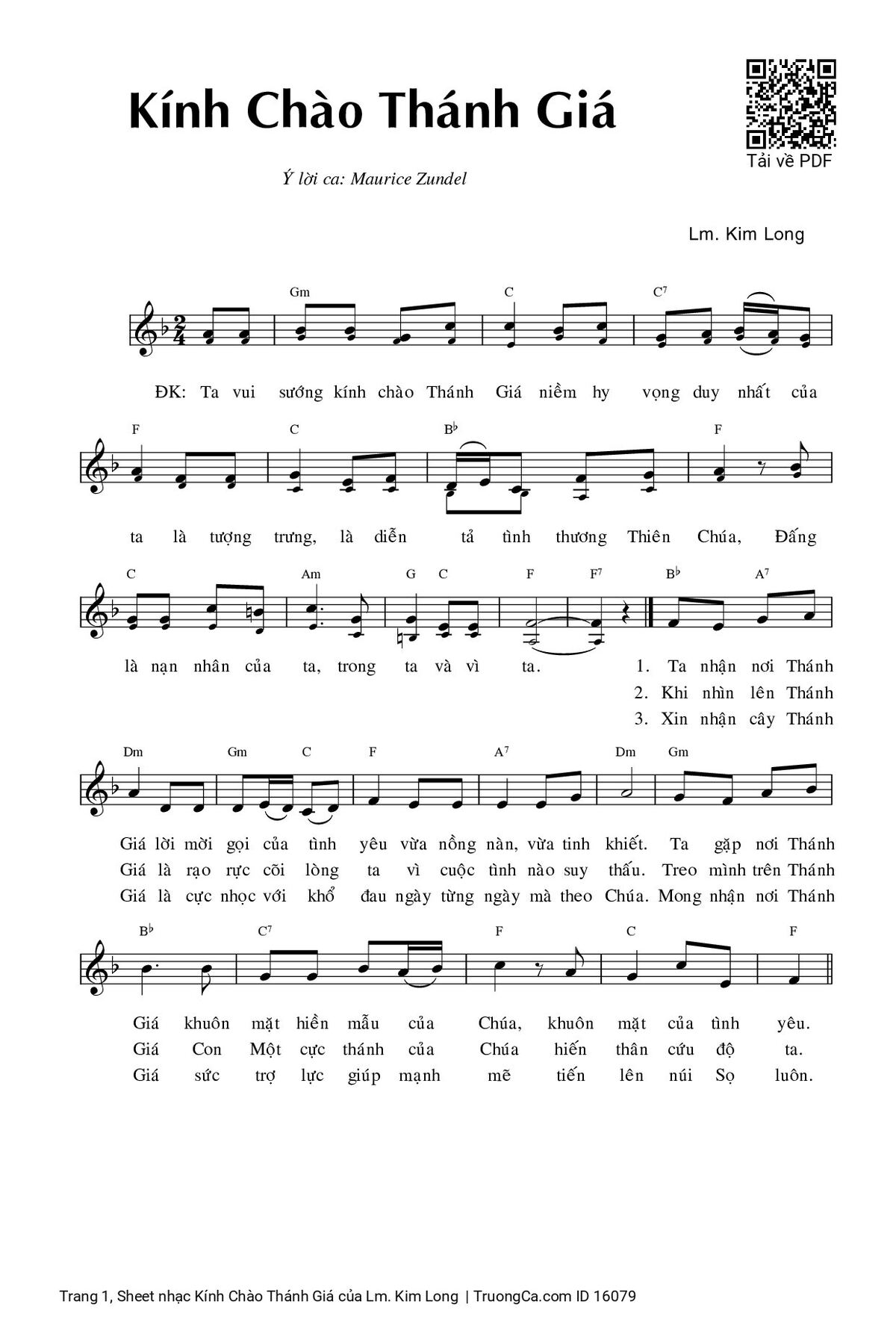 Kính Chào Thánh Giá

Tải về PDF

Ý lời ca: Maurice Zundel

Lm. Kim Long

Gm C C7

ĐK: Ta vui sướng kính chào Thánh Giá niềm hy vọng duy nhất của

F C B♭ F

ta là tượng trưng, là diễn tả tình thương Thiên Chúa, Đấng

C Am G C F F7 B♭ A7

là nạn nhân của ta, trong ta và vì ta.

1. Ta nhận nơi Thánh
2. Khi nhìn lên Thánh
3. Xin nhận cây Thánh

Dm Gm C F A7 Dm Gm

Giá lời mời gọi của tình yêu vừa nồng nàn, vừa tinh khiết. Ta gặp nơi Thánh
Giá là rạo rực cõi lòng ta vì cuộc tình nào suy thấu. Treo mình trên Thánh
Giá là cực nhọc với khổ đau ngày từng ngày mà theo Chúa. Mong nhận nơi Thánh

B♭ C7 F C F

Giá khuôn mặt hiền mẫu của Chúa, khuôn mặt của tình yêu.
Giá Con Một cực thánh của Chúa hiến thân cứu độ ta.
Giá sức trợ lực giúp mạnh mẽ tiến lên núi Sọ luôn.

Trang 1, Sheet nhạc Kính Chào Thánh Giá của Lm. Kim Long | TruongCa.com ID 16079